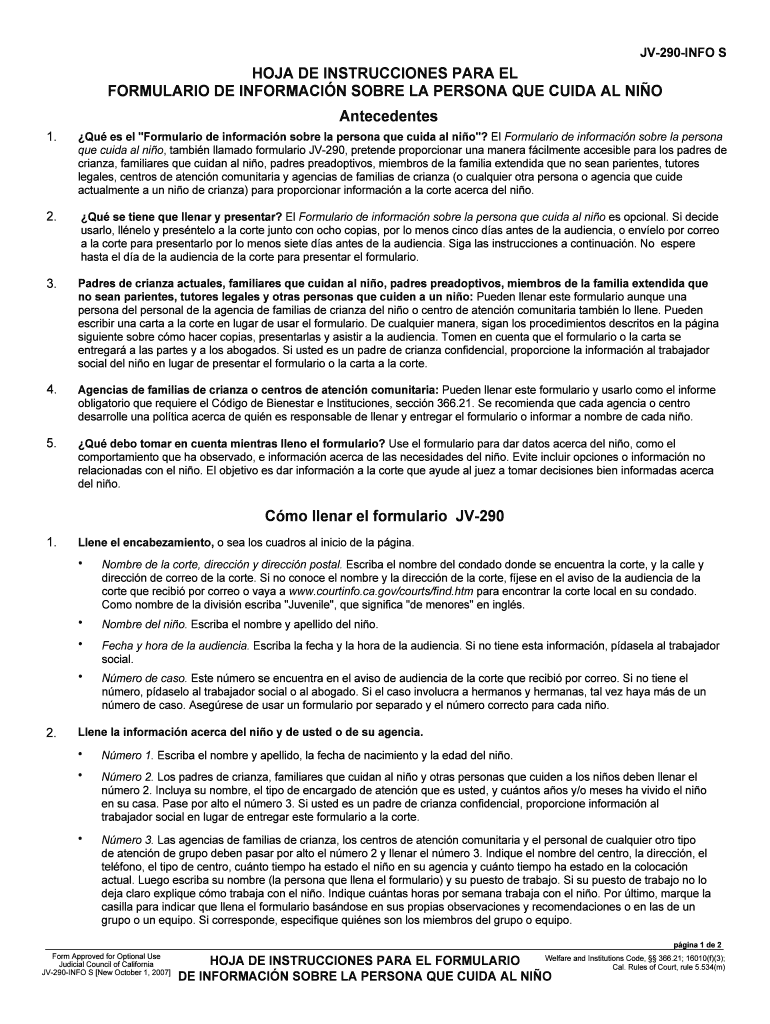 JV-290-INFO S

HOJA DE INSTRUCCIONES PARA EL FORMULARIO DE INFORMACIÓN SOBRE LA PERSONA QUE CUIDA AL NIÑO

Antecedentes

1. ¿Qué es el "Formulario de información sobre la persona que cuida al niño"? El Formulario de información sobre la persona que cuida al niño, también llamado formulario JV-290, pretende proporcionar una manera fácilmente accesible para los padres de crianza, familiares que cuidan al niño, padres preadoptivos, miembros de la familia extendida que no sean parientes, tutores legales, centros de atención comunitaria y agencias de familias de crianza (o cualquier otra persona o agencia que cuide actualmente a un niño de crianza) para proporcionar información a la corte acerca del niño.

2. ¿Qué se tiene que llenar y presentar? El Formulario de información sobre la persona que cuida al niño es opcional. Si decide usarlo, llénelo y preséntelo a la corte junto con ocho copias, por lo menos cinco días antes de la audiencia, o envíelo por correo a la corte para presentarlo por lo menos siete días antes de la audiencia. Siga las instrucciones a continuación. No espere hasta el día de la audiencia de la corte para presentar el formulario.

3. Padres de crianza actuales, familiares que cuidan al niño, padres preadoptivos, miembros de la familia extendida que no sean parientes, tutores legales y otras personas que cuiden a un niño: Pueden llenar este formulario aunque una persona del personal de la agencia de familias de crianza del niño o centro de atención comunitaria también lo llene. Pueden escribir una carta a la corte en lugar de usar el formulario. De cualquier manera, sigan los procedimientos descritos en la página siguiente sobre cómo hacer copias, presentarlas y asistir a la audiencia. Tomen en cuenta que el formulario o la carta se entregará a las partes y a los abogados. Si usted es un padre de crianza confidencial, proporcione la información al trabajador social del niño en lugar de presentar el formulario o la carta a la corte.

4. Agencias de familias de crianza o centros de atención comunitaria: Pueden llenar este formulario y usarlo como el informe obligatorio que requiere el Código de Bienestar e Instituciones, sección 366.21. Se recomienda que cada agencia o centro desarrolle una política acerca de quién es responsable de llenar y entregar el formulario o informar a nombre de cada niño.

5. ¿Qué debo tomar en cuenta mientras lleno el formulario? Use el formulario para dar datos acerca del niño, como el comportamiento que ha observado, e información acerca de las necesidades del niño. Evite incluir opciones o información no relacionadas con el niño. El objetivo es dar información a la corte que ayude al juez a tomar decisiones bien informadas acerca del niño.

Cómo llenar el formulario JV-290

1. Llene el encabezamiento, o sea los cuadros al inicio de la página.

• Nombre de la corte, dirección y dirección postal. Escriba el nombre del condado donde se encuentra la corte, y la calle y dirección de correo de la corte. Si no conoce el nombre y la dirección de la corte, fíjese en el aviso de la audiencia de la corte que recibió por correo o vaya a www.courtinfo.ca.gov/courts/find.htm para encontrar la corte local en su condado. Como nombre de la división escriba "Juvenile", que significa "de menores" en inglés.

• Nombre del niño. Escriba el nombre y apellido del niño.

• Fecha y hora de la audiencia. Escriba la fecha y la hora de la audiencia. Si no tiene esta información, pídasela al trabajador social.

• Número de caso. Este número se encuentra en el aviso de audiencia de la corte que recibió por correo. Si no tiene el número, pídaselo al trabajador social o al abogado. Si el caso involucra a hermanos y hermanas, tal vez haya más de un número de caso. Asegúrese de usar un formulario por separado y el número correcto para cada niño.

2. Llene la información acerca del niño y de usted o de su agencia.

• Número 1. Escriba el nombre y apellido, la fecha de nacimiento y la edad del niño.

• Número 2. Los padres de crianza, familiares que cuidan al niño y otras personas que cuiden a los niños deben llenar el número 2. Incluya su nombre, el tipo de encargado de atención que es usted, y cuántos años y/o meses ha vivido el niño en su casa. Pase por alto el número 3. Si usted es un padre de crianza confidencial, proporcione información al trabajador social en lugar de entregar este formulario a la corte.

• Número 3. Las agencias de familias de crianza, los centros de atención comunitaria y el personal de cualquier otro tipo de atención de grupo deben pasar por alto el número 2 y llenar el número 3. Indique el nombre del centro, la dirección, el teléfono, el tipo de centro, cuánto tiempo ha estado el niño en su agencia y cuánto tiempo ha estado en la colocación actual. Luego escriba su nombre (la persona que llena el formulario) y su puesto de trabajo. Si su puesto de trabajo no lo deja claro explique cómo trabaja con el niño. Indique cuántas horas por semana trabaja con el niño. Por último, marque la casilla para indicar que llena el formulario basándose en sus propias observaciones y recomendaciones o en las de un grupo o un equipo. Si corresponde, especifique quiénes son los miembros del grupo o equipo.

página 1 de 2

Form Approved for Optional Use
Judicial Council of California
JV-290-INFO S [New October 1, 2007]

HOJA DE INSTRUCCIONES PARA EL FORMULARIO DE INFORMACIÓN SOBRE LA PERSONA QUE CUIDA AL NIÑO

Welfare and Institutions Code, §§ 366.21; 16010(f)(3);
Cal. Rules of Court, rule 5.534(m)